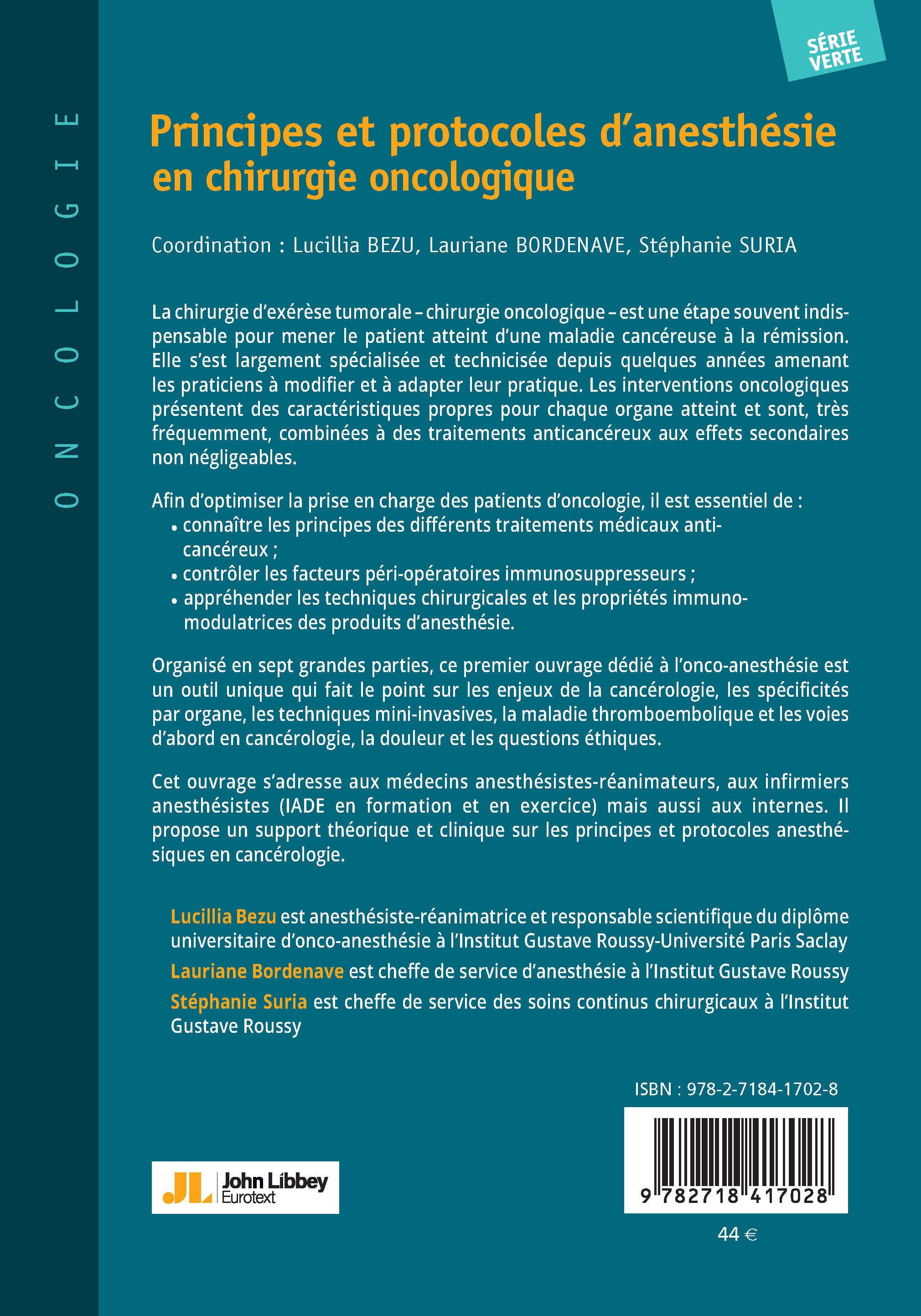 ONCOLOGIE

SÉRIE VERTE

Principes et protocoles d'anesthésie en chirurgie oncologique

Coordination : Lucillia BEZU, Lauriane BORDENAVE, Stéphanie SURIA

La chirurgie d'exérèse tumorale – chirurgie oncologique – est une étape souvent indispensable pour mener le patient atteint d'une maladie cancéreuse à la rémission. Elle s'est largement spécialisée et technicisée depuis quelques années amenant les praticiens à modifier et à adapter leur pratique. Les interventions oncologiques présentent des caractéristiques propres pour chaque organe atteint et sont, très fréquemment, combinées à des traitements anticancéreux aux effets secondaires non négligeables.

Afin d'optimiser la prise en charge des patients d'oncologie, il est essentiel de :
• connaître les principes des différents traitements médicaux anticancéreux ;
• contrôler les facteurs péri-opératoires immunosuppresseurs ;
• appréhender les techniques chirurgicales et les propriétés immunomodulatrices des produits d'anesthésie.

Organisé en sept grandes parties, ce premier ouvrage dédié à l'onco-anesthésie est un outil unique qui fait le point sur les enjeux de la cancérologie, les spécificités par organe, les techniques mini-invasives, la maladie thromboembolique et les voies d'abord en cancérologie, la douleur et les questions éthiques.

Cet ouvrage s'adresse aux médecins anesthésistes-réanimateurs, aux infirmiers anesthésistes (IADE en formation et en exercice) mais aussi aux internes. Il propose un support théorique et clinique sur les principes et protocoles anesthésiques en cancérologie.

Lucillia Bezu est anesthésiste-réanimatrice et responsable scientifique du diplôme universitaire d'onco-anesthésie à l'Institut Gustave Roussy-Université Paris Saclay

Lauriane Bordenave est cheffe de service d'anesthésie à l'Institut Gustave Roussy

Stéphanie Suria est cheffe de service des soins continus chirurgicaux à l'Institut Gustave Roussy

ISBN : 978-2-7184-1702-8

9 782718 417028

44 €

JL John Libbey Eurotext